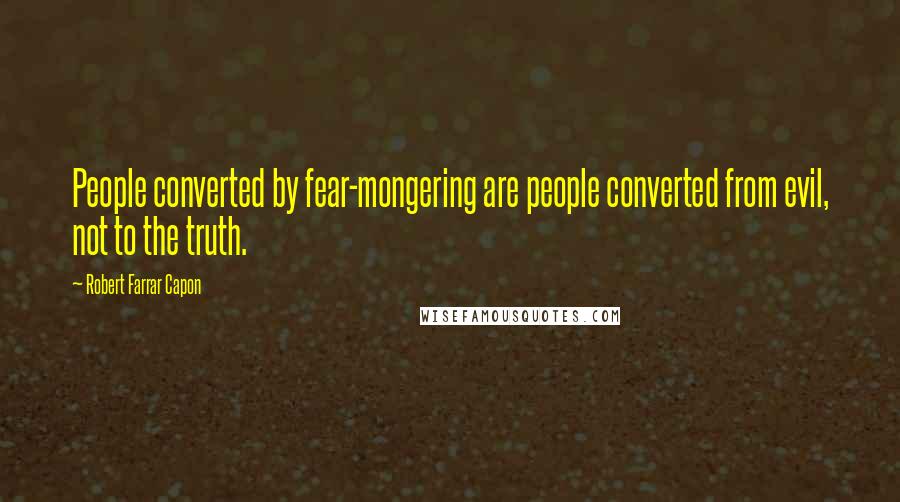 People converted by fear-mongering are people converted from evil, not to the truth.

— Robert Farrar Capon

WISEFAMOUSQUOTES.COM